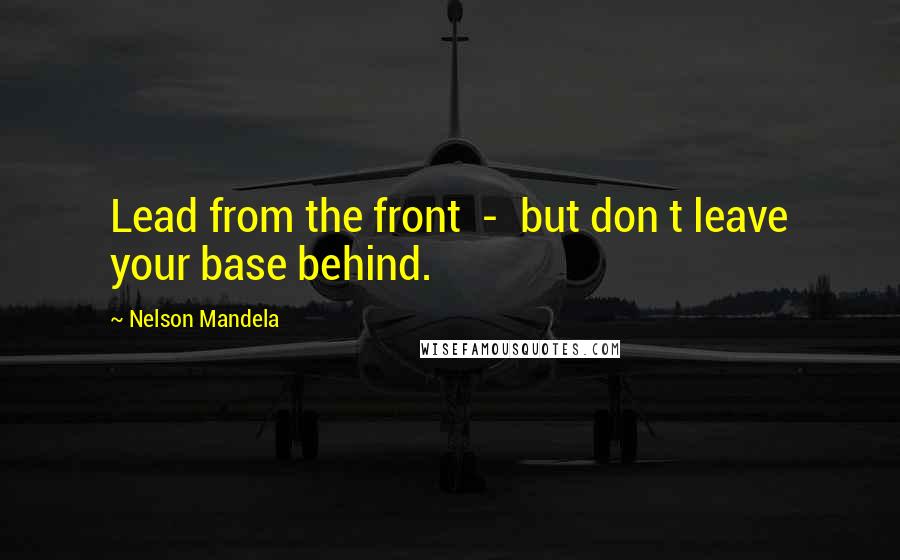 Lead from the front - but don t leave your base behind.

~ Nelson Mandela

WISEFAMOUSQUOTES.COM